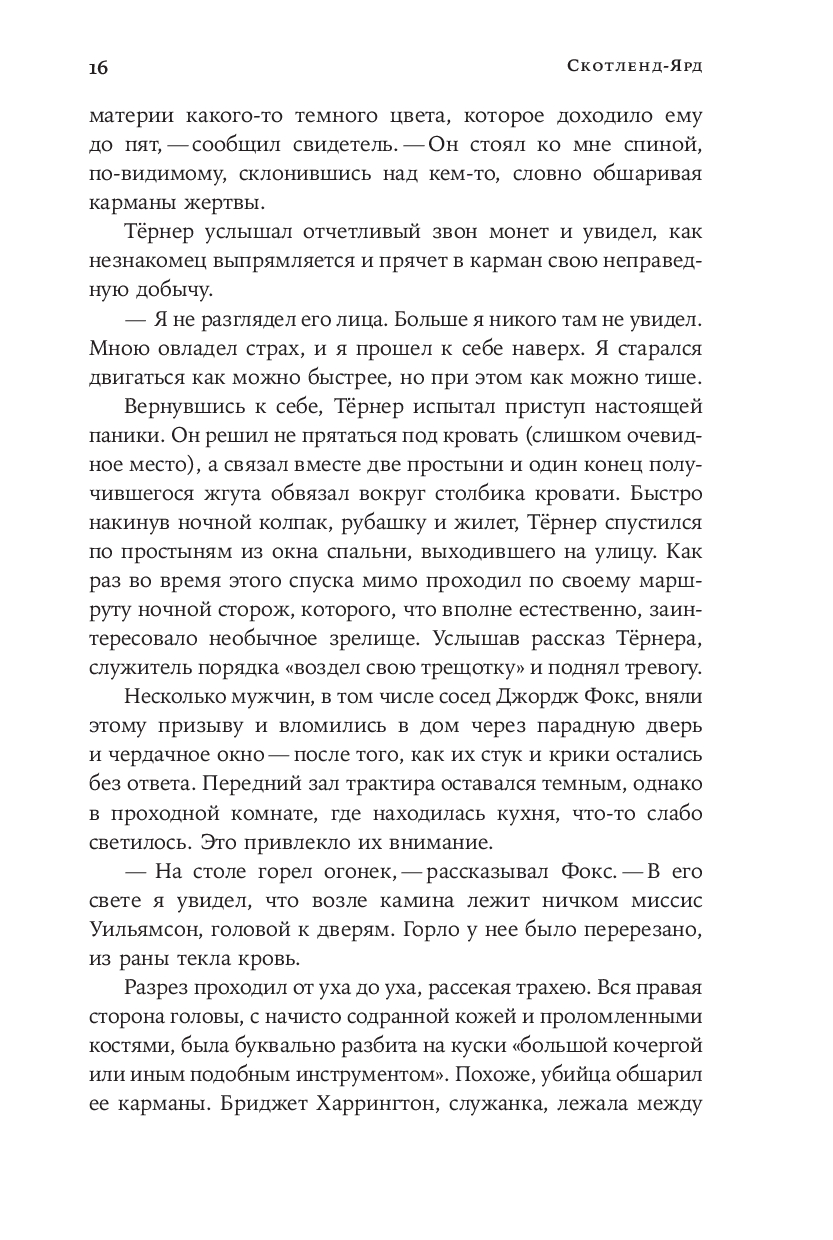 16 Скотленд-Ярд

материи какого-то темного цвета, которое доходило ему до пят, — сообщил свидетель. — Он стоял ко мне спиной, по-видимому, склонившись над кем-то, словно обшаривая карманы жертвы.

Тёрнер услышал отчетливый звон монет и увидел, как незнакомец выпрямляется и прячет в карман свою неправедную добычу.

— Я не разглядел его лица. Больше я никого там не увидел. Мною овладел страх, и я прошел к себе наверх. Я старался двигаться как можно быстрее, но при этом как можно тише.

Вернувшись к себе, Тёрнер испытал приступ настоящей паники. Он решил не прятаться под кровать (слишком очевидное место), а связал вместе две простыни и один конец получившегося жгута обвязал вокруг столбика кровати. Быстро накинув ночной колпак, рубашку и жилет, Тёрнер спустился по простыням из окна спальни, выходившего на улицу. Как раз во время этого спуска мимо проходил по своему маршруту ночной сторож, которого, что вполне естественно, заинтересовало необычное зрелище. Услышав рассказ Тёрнера, служитель порядка «воздел свою трещотку» и поднял тревогу.

Несколько мужчин, в том числе сосед Джордж Фокс, вняли этому призыву и вломились в дом через парадную дверь и чердачное окно — после того, как их стук и крики остались без ответа. Передний зал трактира оставался темным, однако в проходной комнате, где находилась кухня, что-то слабо светилось. Это привлекло их внимание.

— На столе горел огонек, — рассказывал Фокс. — В его свете я увидел, что возле камина лежит ничком миссис Уильямсон, головой к дверям. Горло у нее было перерезано, из раны текла кровь.

Разрез проходил от уха до уха, рассекая трахею. Вся правая сторона головы, с начисто содранной кожей и проломленными костями, была буквально разбита на куски «большой кочергой или иным подобным инструментом». Похоже, убийца обшарил ее карманы. Бриджет Харрингтон, служанка, лежала между